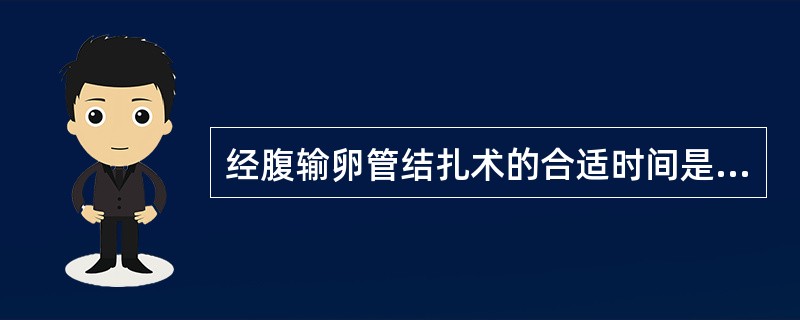 经腹输卵管结扎术的合适时间是...